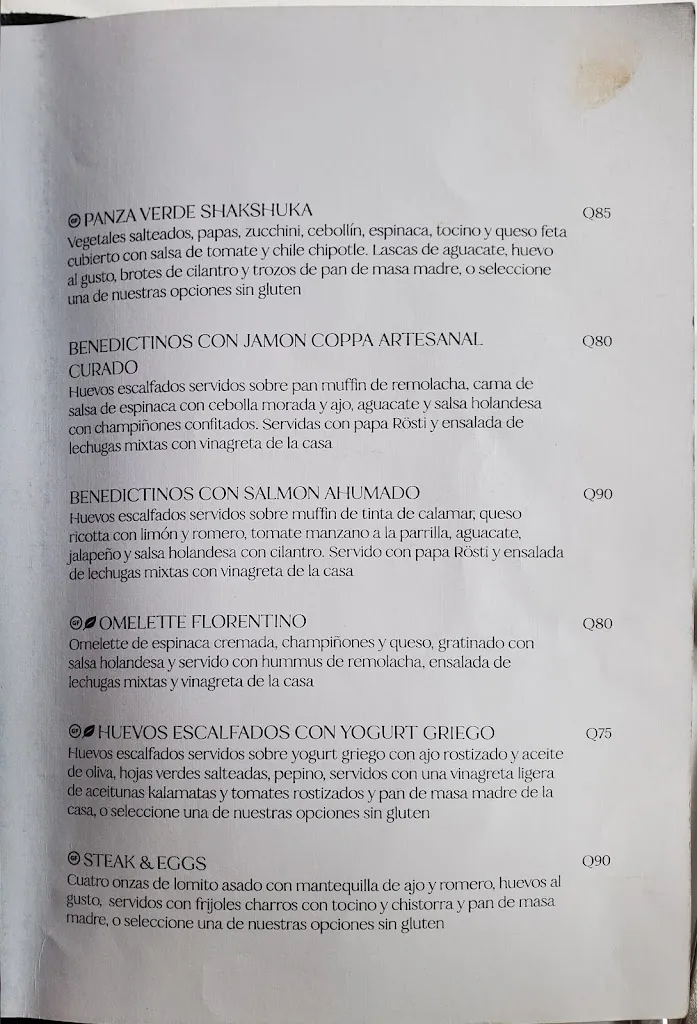 PANZA VERDE SHAKSHUKA Q85
Vegetales salteados, papas, zucchini, cebollín, espinaca, tocino y queso feta cubierto con salsa de tomate y chile chipotle. Lascas de aguacate, huevo al gusto, brotes de cilantro y trozos de pan de masa madre, o seleccione una de nuestras opciones sin gluten

BENEDICTINOS CON JAMON COPPA ARTESANAL CURADO Q80
Huevos escalfados servidos sobre pan muffin de remolacha, cama de salsa de espinaca con cebolla morada y ajo, aguacate y salsa holandesa con champiñones confitados. Servidas con papa Rösti y ensalada de lechugas mixtas con vinagreta de la casa

BENEDICTINOS CON SALMON AHUMADO Q90
Huevos escalfados servidos sobre muffin de tinta de calamar, queso ricotta con limón y romero, tomate manzano a la parrilla, aguacate, jalapeño y salsa holandesa con cilantro. Servido con papa Rösti y ensalada de lechugas mixtas con vinagreta de la casa

OMELETTE FLORENTINO Q80
Omelette de espinaca cremada, champiñones y queso, gratinado con salsa holandesa y servido con hummus de remolacha, ensalada de lechugas mixtas y vinagreta de la casa

HUEVOS ESCALFADOS CON YOGURT GRIEGO Q75
Huevos escalfados servidos sobre yogurt griego con ajo rostizado y aceite de oliva, hojas verdes salteadas, pepino, servidos con una vinagreta ligera de aceitunas kalamatas y tomates rostizados y pan de masa madre de la casa, o seleccione una de nuestras opciones sin gluten

STEAK & EGGS Q90
Cuatro onzas de lomito asado con mantequilla de ajo y romero, huevos al gusto, servidos con frijoles charros con tocino y chistorra y pan de masa madre, o seleccione una de nuestras opciones sin gluten